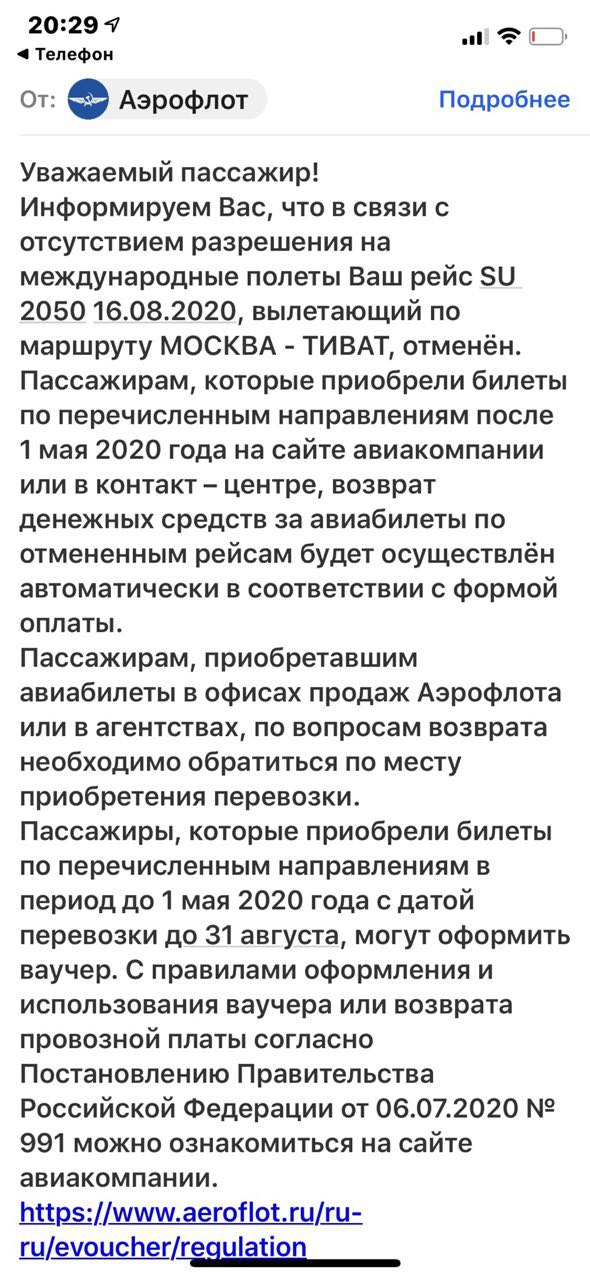 20:29
◀ Телефон

От: Аэрофлот Подробнее

Уважаемый пассажир!
Информируем Вас, что в связи с отсутствием разрешения на международные полеты Ваш рейс SU 2050 16.08.2020, вылетающий по маршруту МОСКВА - ТИВАТ, отменён.
Пассажирам, которые приобрели билеты по перечисленным направлениям после 1 мая 2020 года на сайте авиакомпании или в контакт – центре, возврат денежных средств за авиабилеты по отмененным рейсам будет осуществлён автоматически в соответствии с формой оплаты.
Пассажирам, приобретавшим авиабилеты в офисах продаж Аэрофлота или в агентствах, по вопросам возврата необходимо обратиться по месту приобретения перевозки.
Пассажиры, которые приобрели билеты по перечисленным направлениям в период до 1 мая 2020 года с датой перевозки до 31 августа, могут оформить ваучер. С правилами оформления и использования ваучера или возврата провозной платы согласно Постановлению Правительства Российской Федерации от 06.07.2020 № 991 можно ознакомиться на сайте авиакомпании.
https://www.aeroflot.ru/ru-ru/evoucher/regulation